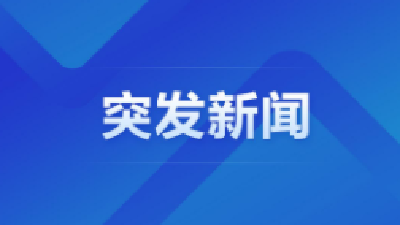 突发新闻